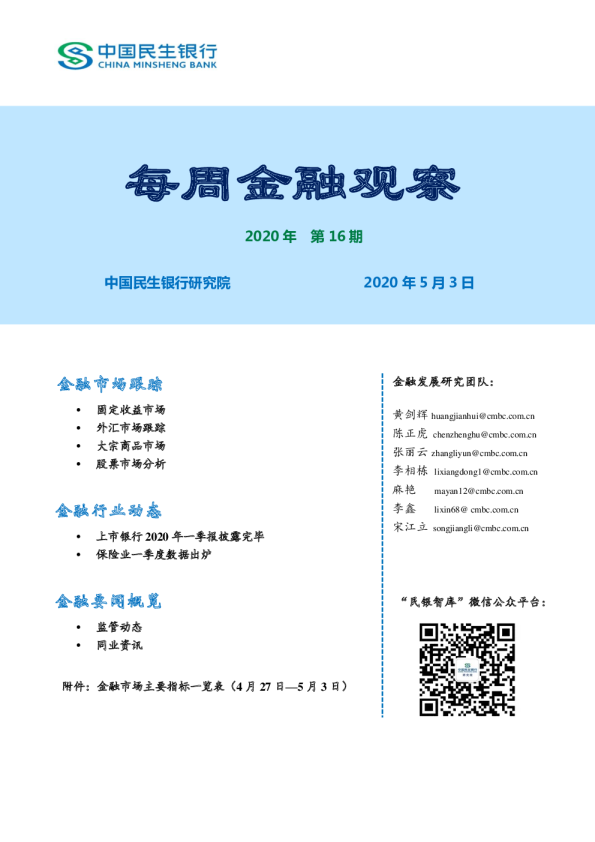 中国民生银行
CHINA MINSHENG BANK

每周金融观察

2020 年 第 16 期

中国民生银行研究院 2020 年 5 月 3 日

金融市场跟踪

• 固定收益市场
• 外汇市场跟踪
• 大宗商品市场
• 股票市场分析

金融行业动态

• 上市银行 2020 年一季报披露完毕
• 保险业一季度数据出炉

金融要闻概览

• 监管动态
• 同业资讯

附件：金融市场主要指标一览表（4 月 27 日—5 月 3 日）

金融发展研究团队：

黄剑辉 huangjianhui@cmbc.com.cn
陈正虎 chenzhenghu@cmbc.com.cn
张丽云 zhangliyun@cmbc.com.cn
李相栋 lixiangdong1@cmbc.com.cn
麻艳 mayan12@cmbc.com.cn
李鑫 lixin68@ cmbc.com.cn
宋江立 songjiangli@cmbc.com.cn

“民银智库”微信公众平台：